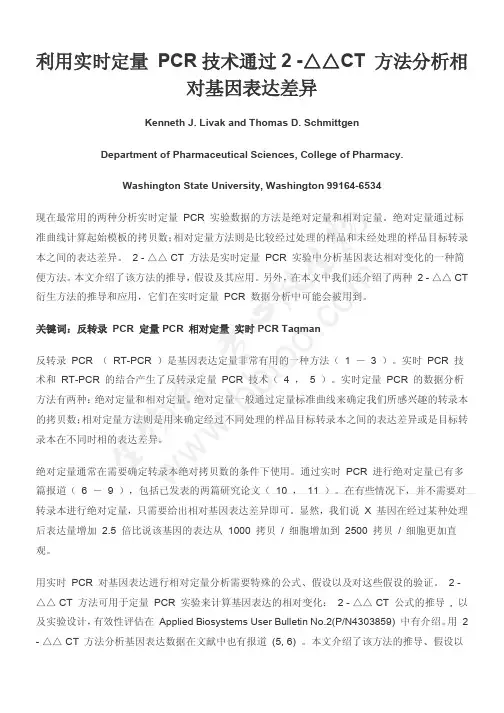 利用实时定量 PCR 技术通过 2 -△△CT 方法分析相对基因表达差异

Kenneth J. Livak and Thomas D. Schmittgen

Department of Pharmaceutical Sciences, College of Pharmacy.

Washington State University, Washington 99164-6534

现在最常用的两种分析实时定量 PCR 实验数据的方法是绝对定量和相对定量。绝对定量通过标准曲线计算起始模板的拷贝数；相对定量方法则是比较经过处理的样品和未经处理的样品目标转录本之间的表达差异。 2 - △△ CT 方法是实时定量 PCR 实验中分析基因表达相对变化的一种简便方法。本文介绍了该方法的推导，假设及其应用。另外，在本文中我们还介绍了两种 2 - △△ CT 衍生方法的推导和应用，它们在实时定量 PCR 数据分析中可能会被用到。

关键词：反转录 PCR 定量 PCR 相对定量 实时 PCR Taqman

反转录 PCR （ RT-PCR ）是基因表达定量非常有用的一种方法（ 1 － 3 ）。实时 PCR 技术和 RT-PCR 的结合产生了反转录定量 PCR 技术（ 4 ， 5 ）。实时定量 PCR 的数据分析方法有两种：绝对定量和相对定量。绝对定量一般通过定量标准曲线来确定我们所感兴趣的转录本的拷贝数；相对定量方法则是用来确定经过不同处理的样品目标转录本之间的表达差异或是目标转录本在不同时相的表达差异。

绝对定量通常在需要确定转录本绝对拷贝数的条件下使用。通过实时 PCR 进行绝对定量已有多篇报道（ 6 － 9 ），包括已发表的两篇研究论文（ 10 ， 11 ）。在有些情况下，并不需要对转录本进行绝对定量，只需要给出相对基因表达差异即可。显然，我们说 X 基因在经过某种处理后表达量增加 2.5 倍比说该基因的表达从 1000 拷贝 / 细胞增加到 2500 拷贝 / 细胞更加直观。

用实时 PCR 对基因表达进行相对定量分析需要特殊的公式、假设以及对这些假设的验证。 2 - △△ CT 方法可用于定量 PCR 实验来计算基因表达的相对变化： 2 - △△ CT 公式的推导，以及实验设计，有效性评估在 Applied Biosystems User Bulletin No.2(P/N4303859) 中有介绍。用 2 - △△ CT 方法分析基因表达数据在文献中也有报道 (5, 6) 。本文介绍了该方法的推导、假设以